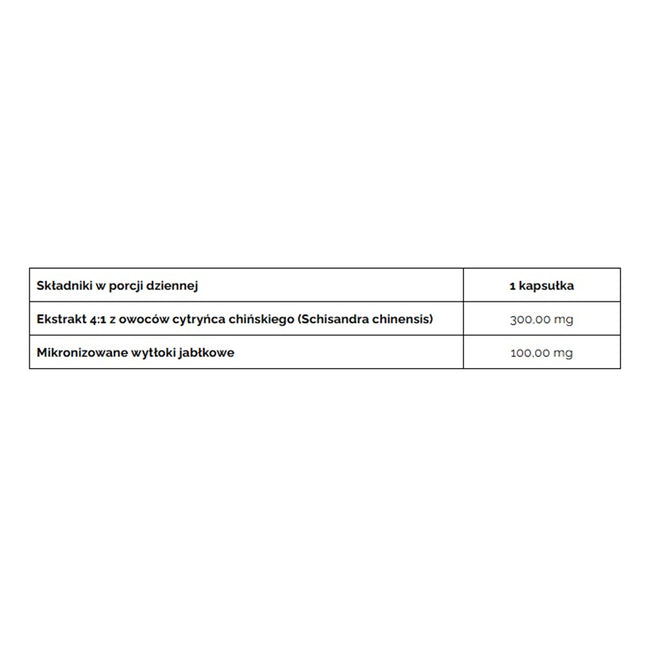 | Składniki w porcji dziennej | 1 kapsułka |
|---|---|
| Ekstrakt 4:1 z owoców cytryńca chińskiego (Schisandra chinensis) | 300,00 mg |
| Mikronizowane wytłoki jabłkowe | 100,00 mg |